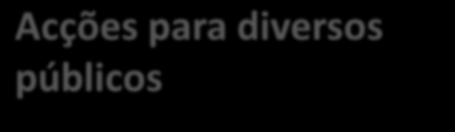 Acções para diversos públicos